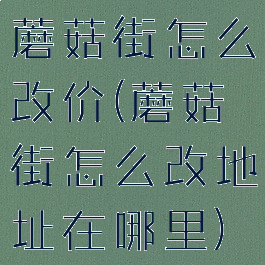 蘑菇街怎么改价(蘑菇街怎么改地址在哪里)